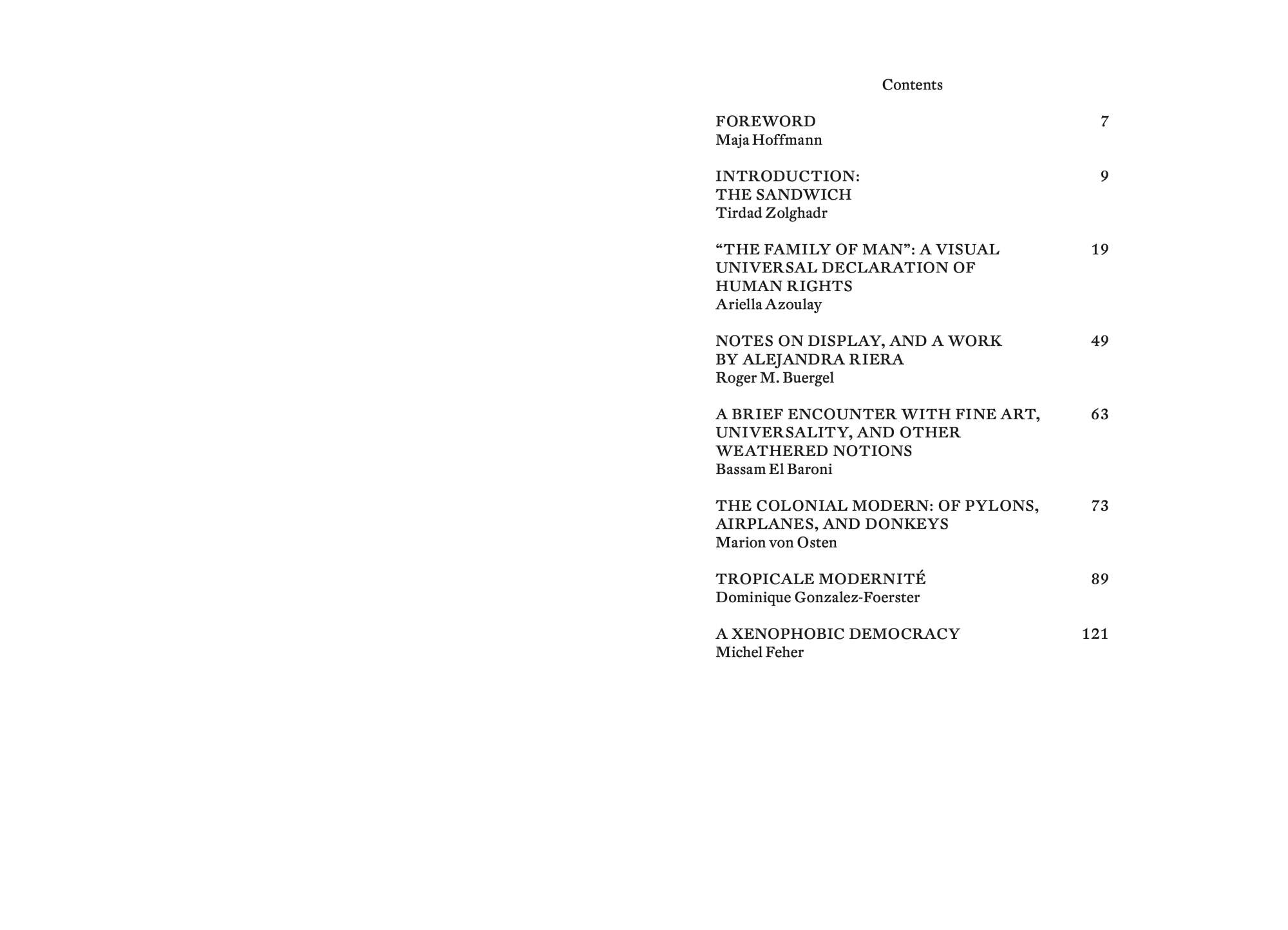 Contents

FOREWORD 7
Maja Hoffmann

INTRODUCTION: THE SANDWICH 9
Tirdad Zolghadr

“THE FAMILY OF MAN”: A VISUAL UNIVERSAL DECLARATION OF HUMAN RIGHTS 19
Ariella Azoulay

NOTES ON DISPLAY, AND A WORK BY ALEJANDRA RIERA 49
Roger M. Buergel

A BRIEF ENCOUNTER WITH FINE ART, UNIVERSALITY, AND OTHER WEATHERED NOTIONS 63
Bassam El Baroni

THE COLONIAL MODERN: OF PYLONS, AIRPLANES, AND DONKEYS 73
Marion von Osten

TROPICALE MODERNITÉ 89
Dominique Gonzalez-Foerster

A XENOPHOBIC DEMOCRACY 121
Michel Feher